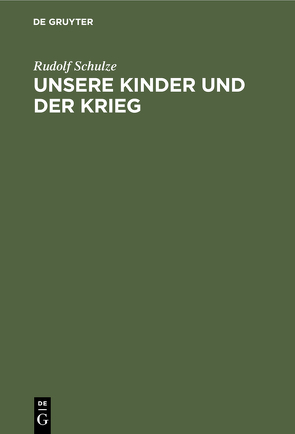 DE GRUYTER

Rudolf Schulze

UNSERE KINDER UND DER KRIEG

DE G